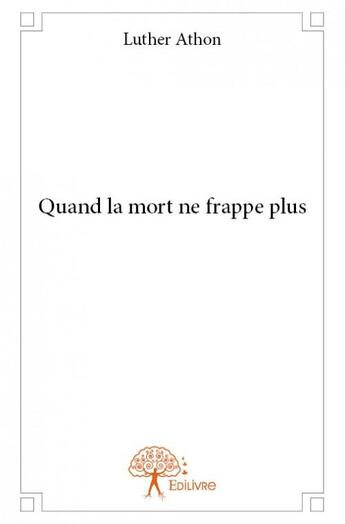 Luther Athon

Quand la mort ne frappe plus

Edilivre